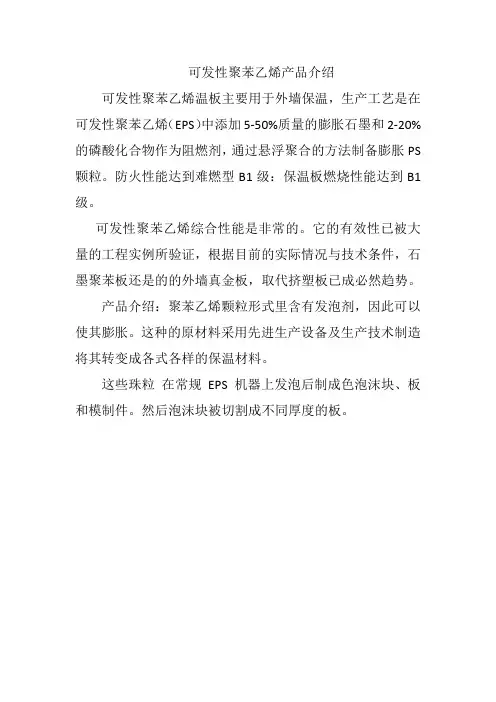 可发性聚苯乙烯产品介绍

可发性聚苯乙烯温板主要用于外墙保温，生产工艺是在可发性聚苯乙烯（EPS）中添加 5-50%质量的膨胀石墨和 2-20%的磷酸化合物作为阻燃剂，通过悬浮聚合的方法制备膨胀 PS 颗粒。防火性能达到难燃型 B1 级：保温板燃烧性能达到 B1 级。

可发性聚苯乙烯综合性能是非常的。它的有效性已被大量的工程实例所验证，根据目前的实际情况与技术条件，石墨聚苯板还是的的外墙真金板，取代挤塑板已成必然趋势。

产品介绍：聚苯乙烯颗粒形式里含有发泡剂，因此可以使其膨胀。这种的原材料采用先进生产设备及生产技术制造将其转变成各式各样的保温材料。

这些珠粒 在常规 EPS 机器上发泡后制成色泡沫块、板和模制件。然后泡沫块被切割成不同厚度的板。